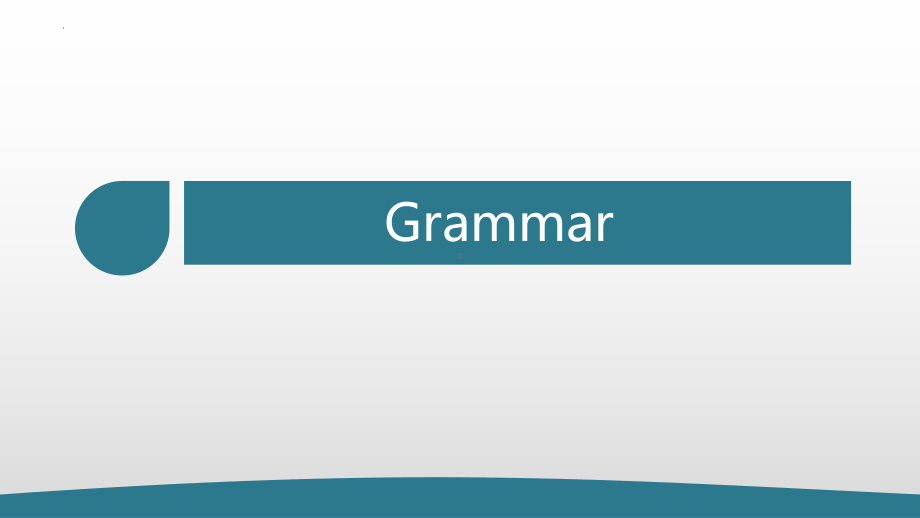 Grammar